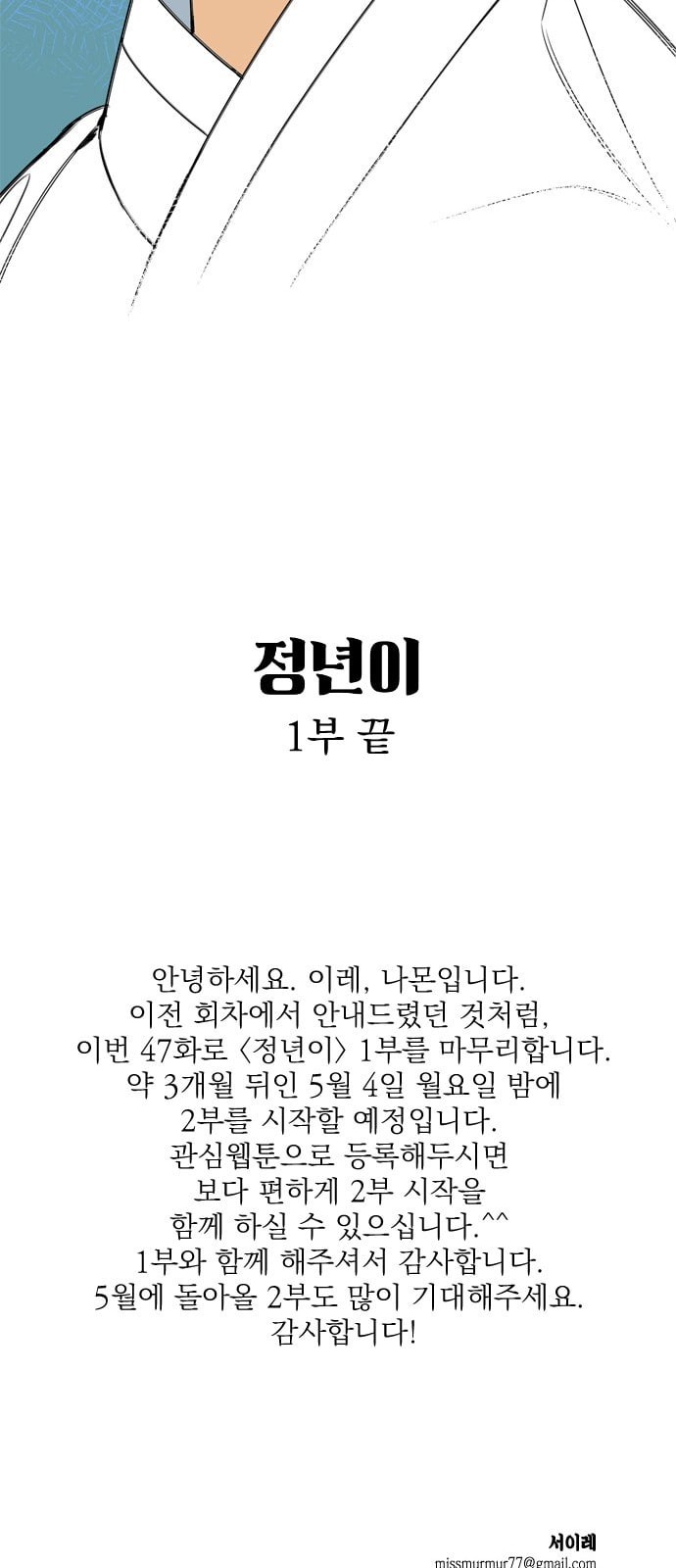 정년이
1부 끝

안녕하세요. 이레, 나몬입니다.
이전 회차에서 안내드렸던 것처럼,
이번 47화로 〈정년이〉 1부를 마무리합니다.
약 3개월 뒤인 5월 4일 월요일 밤에
2부를 시작할 예정입니다.
관심웹툰으로 등록해두시면
보다 편하게 2부 시작을
함께 하실 수 있으십니다.^^
1부와 함께 해주셔서 감사합니다.
5월에 돌아올 2부도 많이 기대해주세요.
감사합니다!

서이레
missmurmur77@gmail.com